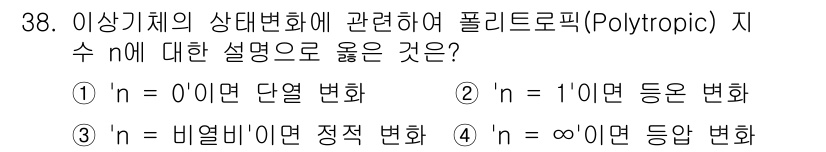 38. 이상기체의 상태변화에 관련하여 폴리트로픽(Polytropic) 지수 n에 대한 설명으로 옳은 것은?

① 'n = 0'이면 단열 변화 ② 'n = 1'이면 등온 변화

③ 'n = 비열비'이면 정적 변화 ④ 'n = ∞'이면 등압 변화